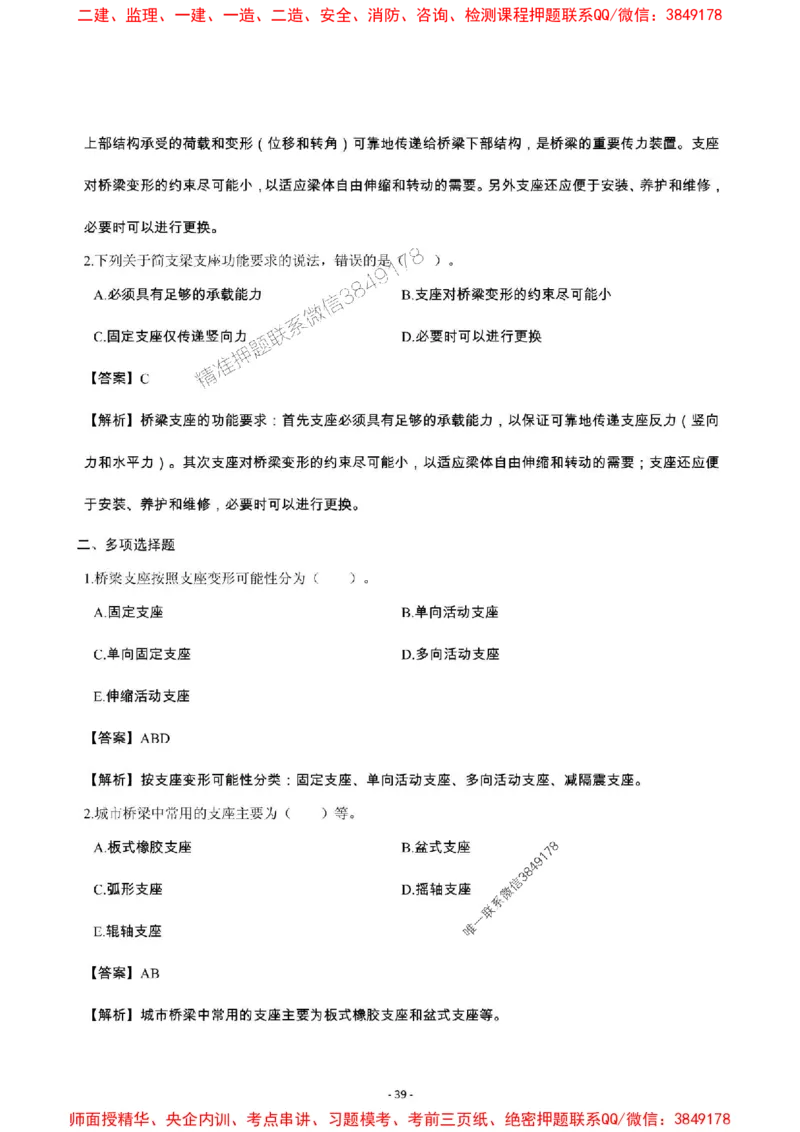 二建、监理、一建、一造、二造、安全、消防、咨询、检测课程押题联系QQ/微信：3849178

上部结构承受的荷载和变形（位移和转角）可靠地传递给桥梁下部结构，是桥梁的重要传力装置。支座对桥梁变形的约束尽可能小，以适应梁体自由伸缩和转动的需要。另外支座还应便于安装、养护和维修，必要时可以进行更换。

2.下列关于简支梁支座功能要求的说法，错误的是（ ）。

A.必须具有足够的承载能力

B.支座对桥梁变形的约束尽可能小

C.固定支座仅传递竖向力

D.必要时可以进行更换

精准押题联系微信3849178

【答案】C

【解析】桥梁支座的功能要求：首先支座必须具有足够的承载能力，以保证可靠地传递支座反力（竖向力和水平力）。其次支座对桥梁变形的约束尽可能小，以适应梁体自由伸缩和转动的需要；支座还应便于安装、养护和维修，必要时可以进行更换。

二、多项选择题

1.桥梁支座按照支座变形可能性分为（ ）。

A.固定支座

B.单向活动支座

C.单向固定支座

D.多向活动支座

E.伸缩活动支座

【答案】ABD

【解析】按支座变形可能性分类：固定支座、单向活动支座、多向活动支座、减隔震支座。

2.城市桥梁中常用的支座主要为（ ）等。

A.板式橡胶支座

B.盆式支座

C.弧形支座

D.摇轴支座

E.辊轴支座

唯一联系微信3849178

【答案】AB

【解析】城市桥梁中常用的支座主要为板式橡胶支座和盆式支座等。

- 39 -

师面授精华、央企内训、考点串讲、习题模考、考前三页纸、绝密押题联系QQ/微信：3849178